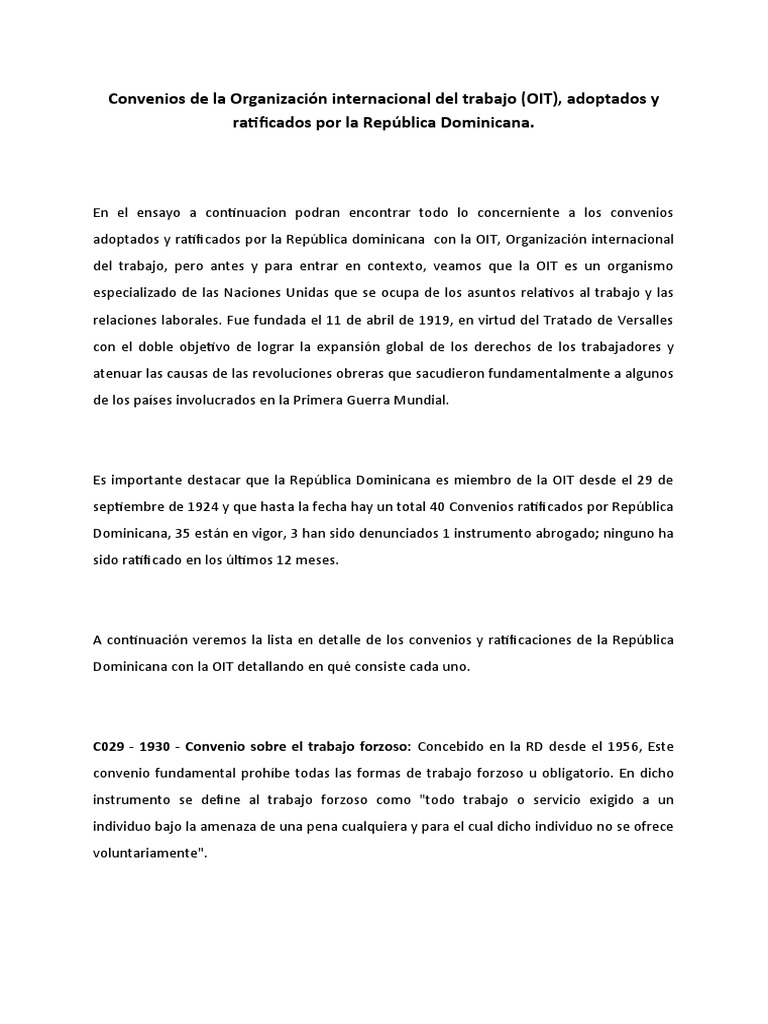 Convenios de la Organización internacional del trabajo (OIT), adoptados y ratificados por la República Dominicana.

En el ensayo a continuacion podran encontrar todo lo concerniente a los convenios adoptados y ratificados por la República dominicana con la OIT, Organización internacional del trabajo, pero antes y para entrar en contexto, veamos que la OIT es un organismo especializado de las Naciones Unidas que se ocupa de los asuntos relativos al trabajo y las relaciones laborales. Fue fundada el 11 de abril de 1919, en virtud del Tratado de Versalles con el doble objetivo de lograr la expansión global de los derechos de los trabajadores y atenuar las causas de las revoluciones obreras que sacudieron fundamentalmente a algunos de los países involucrados en la Primera Guerra Mundial.

Es importante destacar que la República Dominicana es miembro de la OIT desde el 29 de septiembre de 1924 y que hasta la fecha hay un total 40 Convenios ratificados por República Dominicana, 35 están en vigor, 3 han sido denunciados 1 instrumento abrogado; ninguno ha sido ratificado en los últimos 12 meses.

A continuación veremos la lista en detalle de los convenios y ratificaciones de la República Dominicana con la OIT detallando en qué consiste cada uno.

C029 - 1930 - Convenio sobre el trabajo forzoso: Concebido en la RD desde el 1956, Este convenio fundamental prohíbe todas las formas de trabajo forzoso u obligatorio. En dicho instrumento se define al trabajo forzoso como "todo trabajo o servicio exigido a un individuo bajo la amenaza de una pena cualquiera y para el cual dicho individuo no se ofrece voluntariamente".